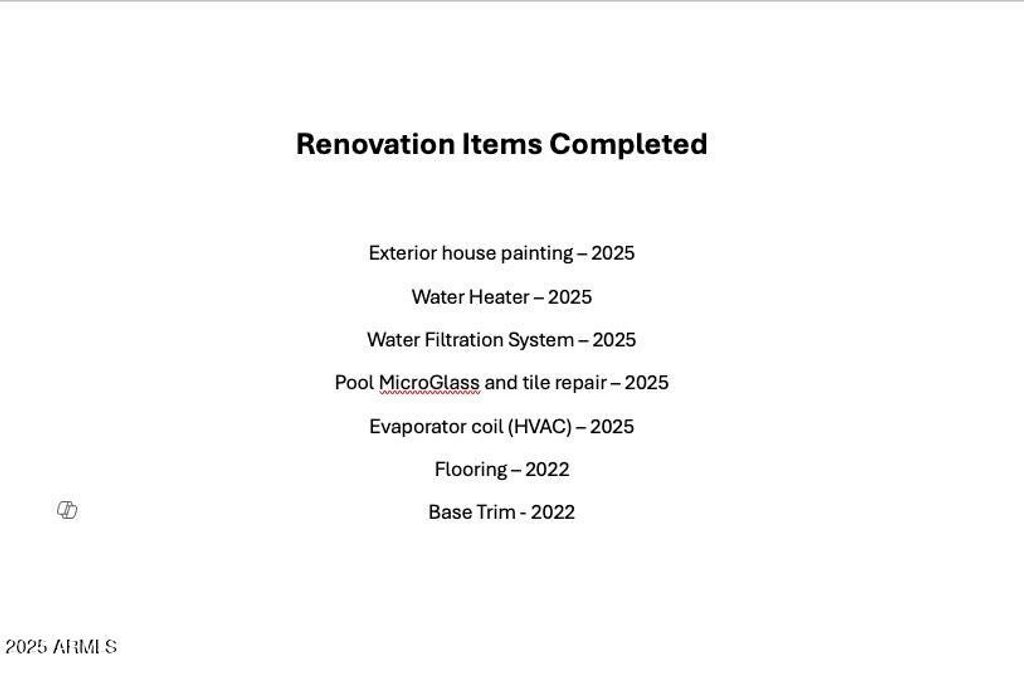 Renovation Items Completed

Exterior house painting – 2025

Water Heater – 2025

Water Filtration System – 2025

Pool MicroGlass and tile repair – 2025

Evaporator coil (HVAC) – 2025

Flooring – 2022

Base Trim - 2022

2025 ARMLS